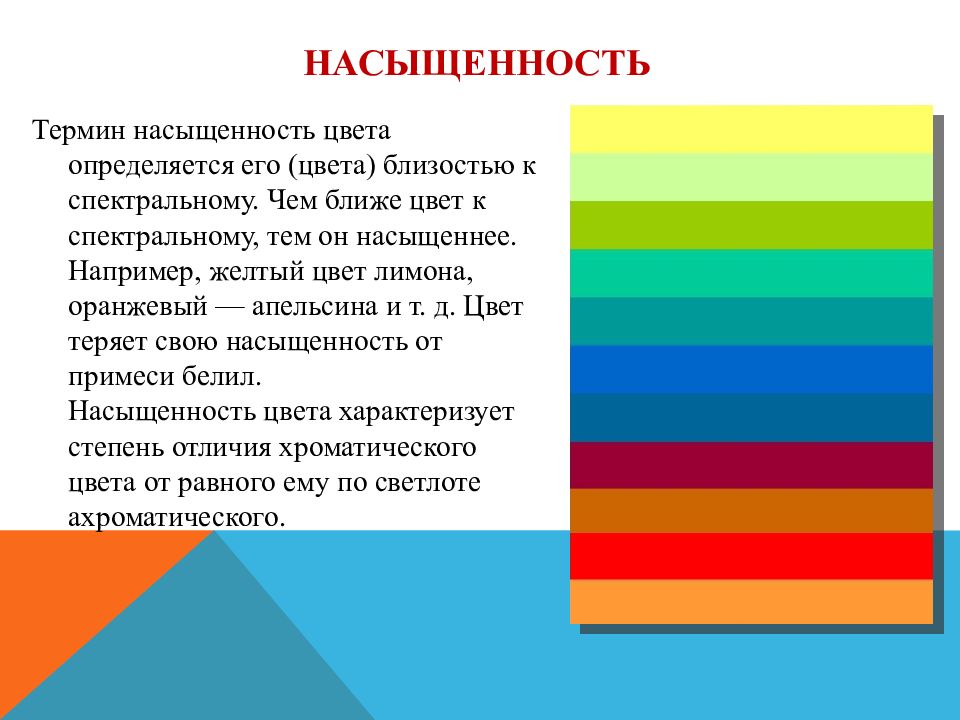 НАСЫЩЕННОСТЬ

Термин насыщенность цвета определяется его (цвета) близостью к спектральному. Чем ближе цвет к спектральному, тем он насыщеннее. Например, желтый цвет лимона, оранжевый — апельсина и т. д. Цвет теряет свою насыщенность от примеси белил.
Насыщенность цвета характеризует степень отличия хроматического цвета от равного ему по светлоте ахроматического.